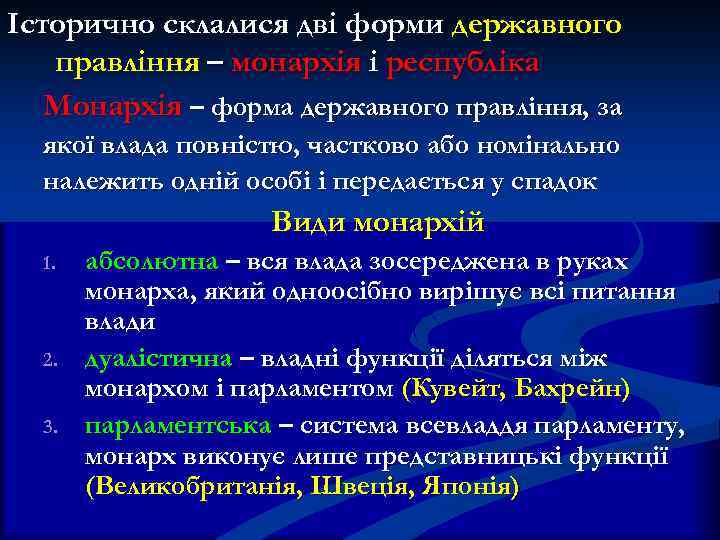 Історично склалися дві форми державного правління – монархія і республіка

Монархія – форма державного правління, за якої влада повністю, частково або номінально належить одній особі і передається у спадок

Види монархій

1. абсолютна – вся влада зосереджена в руках монарха, який одноосібно вирішує всі питання влади
2. дуалістична – владні функції діляться між монархом і парламентом (Кувейт, Бахрейн)
3. парламентська – система всевладдя парламенту, монарх виконує лише представницькі функції (Великобританія, Швеція, Японія)